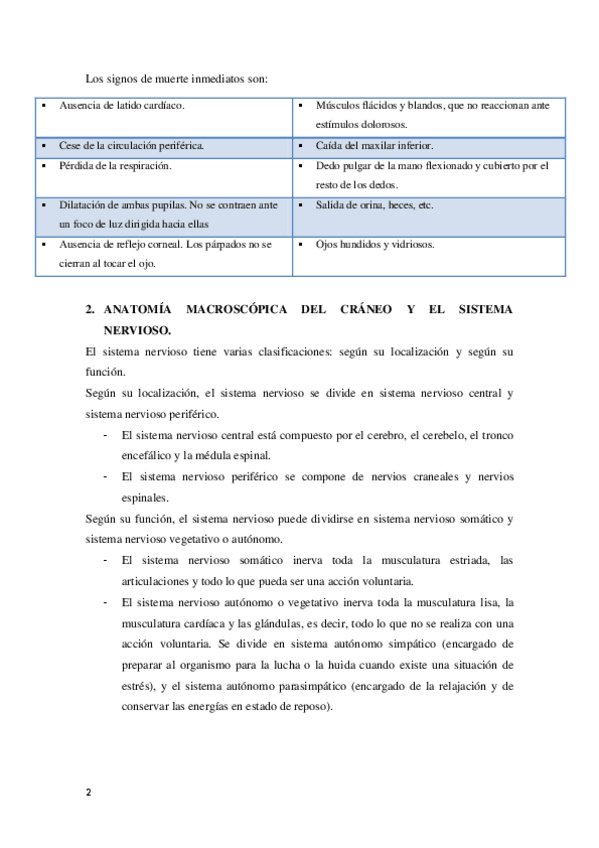 Los signos de muerte inmediatos son:

| | |
|---|---|
| ▪ Ausencia de latido cardíaco. | ▪ Músculos flácidos y blandos, que no reaccionan ante estímulos dolorosos. |
| ▪ Cese de la circulación periférica. | ▪ Caída del maxilar inferior. |
| ▪ Pérdida de la respiración. | ▪ Dedo pulgar de la mano flexionado y cubierto por el resto de los dedos. |
| ▪ Dilatación de ambas pupilas. No se contraen ante un foco de luz dirigida hacia ellas | ▪ Salida de orina, heces, etc. |
| ▪ Ausencia de reflejo corneal. Los párpados no se cierran al tocar el ojo. | ▪ Ojos hundidos y vidriosos. |

2. ANATOMÍA MACROSCÓPICA DEL CRÁNEO Y EL SISTEMA NERVIOSO.

El sistema nervioso tiene varias clasificaciones: según su localización y según su función.

Según su localización, el sistema nervioso se divide en sistema nervioso central y sistema nervioso periférico.

- El sistema nervioso central está compuesto por el cerebro, el cerebelo, el tronco encefálico y la médula espinal.
- El sistema nervioso periférico se compone de nervios craneales y nervios espinales.

Según su función, el sistema nervioso puede dividirse en sistema nervioso somático y sistema nervioso vegetativo o autónomo.

- El sistema nervioso somático inerva toda la musculatura estriada, las articulaciones y todo lo que pueda ser una acción voluntaria.
- El sistema nervioso autónomo o vegetativo inerva toda la musculatura lisa, la musculatura cardíaca y las glándulas, es decir, todo lo que no se realiza con una acción voluntaria. Se divide en sistema autónomo simpático (encargado de preparar al organismo para la lucha o la huida cuando existe una situación de estrés), y el sistema autónomo parasimpático (encargado de la relajación y de conservar las energías en estado de reposo).

2